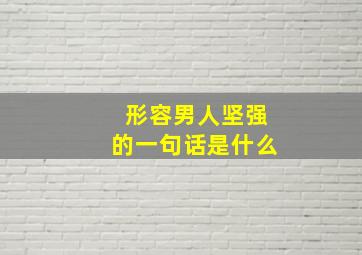 形容男人坚强
的一句话是什么